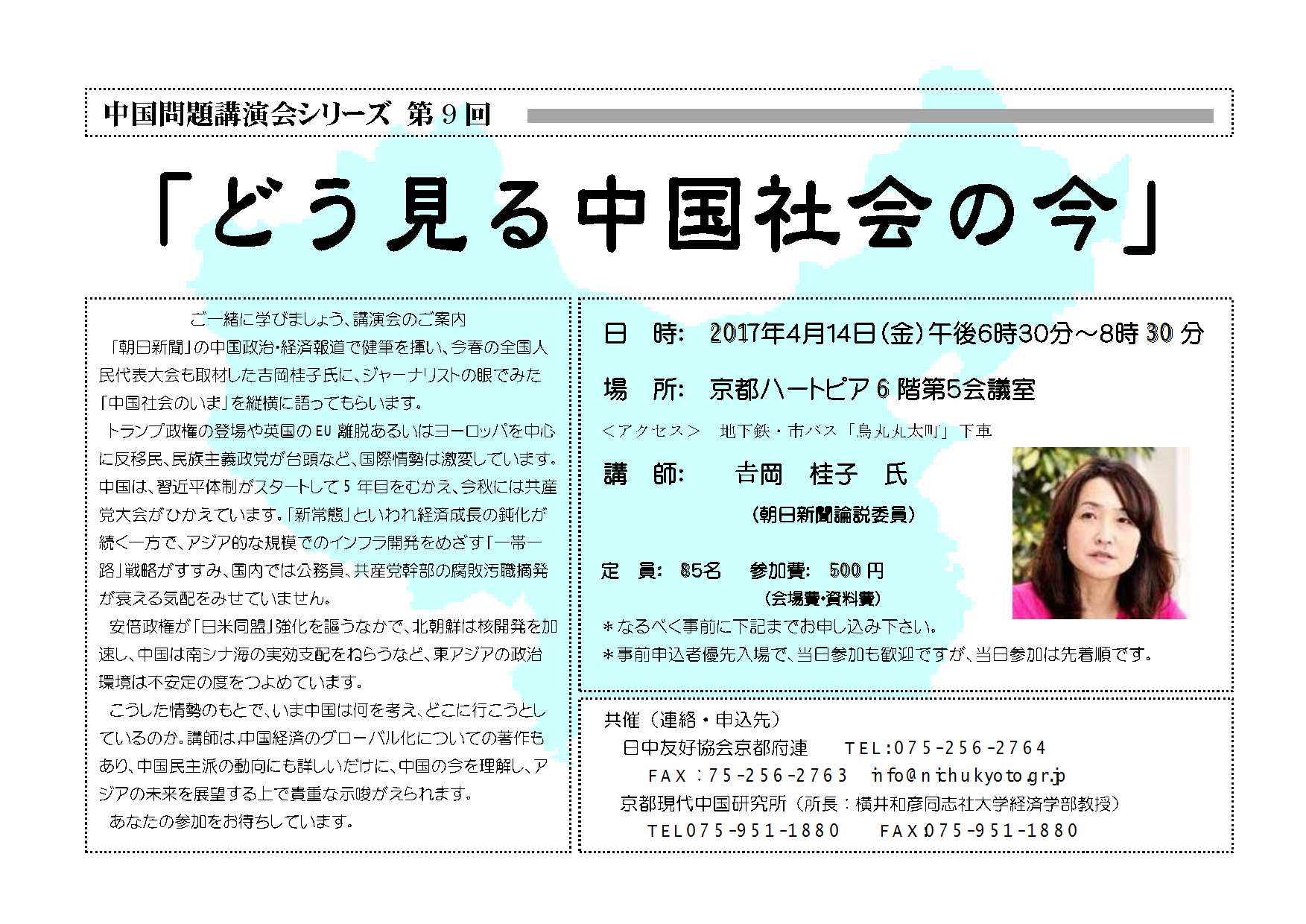 中国問題講演会シリーズ 第9回

「どう見る中国社会の今」

ご一緒に学びましょう、講演会のご案内

「朝日新聞」の中国政治・経済報道で健筆を揮い、今春の全国人民代表大会も取材した吉岡桂子氏に、ジャーナリストの眼でみた「中国社会のいま」を縦横に語ってもらいます。

トランプ政権の登場や英国のEU離脱あるいはヨーロッパを中心に反移民、民族主義政党が台頭など、国際情勢は激変しています。中国は、習近平体制がスタートして5年目をむかえ、今秋には共産党大会がひかえています。「新常態」といわれ経済成長の鈍化が続く一方で、アジア的な規模でのインフラ開発をめざす「一帯一路」戦略がすすみ、国内では公務員、共産党幹部の腐敗汚職摘発が衰える気配をみせていません。

安倍政権が「日米同盟」強化を謳うなかで、北朝鮮は核開発を加速し、中国は南シナ海の実効支配をねらうなど、東アジアの政治環境は不安定の度をつよめています。

こうした情勢のもとで、いま中国は何を考え、どこに行こうとしているのか。講師は,中国経済のグローバル化についての著作もあり、中国民主派の動向にも詳しいだけに、中国の今を理解し、アジアの未来を展望する上で貴重な示唆がえられます。

あなたの参加をお待ちしています。

日 時: 2017年4月14日(金)午後6時30分～8時30分

場 所: 京都ハートピア6階第5会議室

<アクセス> 地下鉄・市バス「烏丸丸太町」下車

講 師: 吉岡 桂子 氏

(朝日新聞論説委員)

定 員: 85名 参加費: 500円

(会場費・資料費)

＊なるべく事前に下記までお申し込み下さい。

＊事前申込者優先入場で、当日参加も歓迎ですが、当日参加は先着順です。

共催(連絡・申込先)

日中友好協会京都府連 TEL:075-256-2764

FAX:75-256-2763 info@nichukyoto.gr.jp

京都現代中国研究所(所長:横井和彦同志社大学経済学部教授)

TEL075-951-1880 FAX:075-951-1880